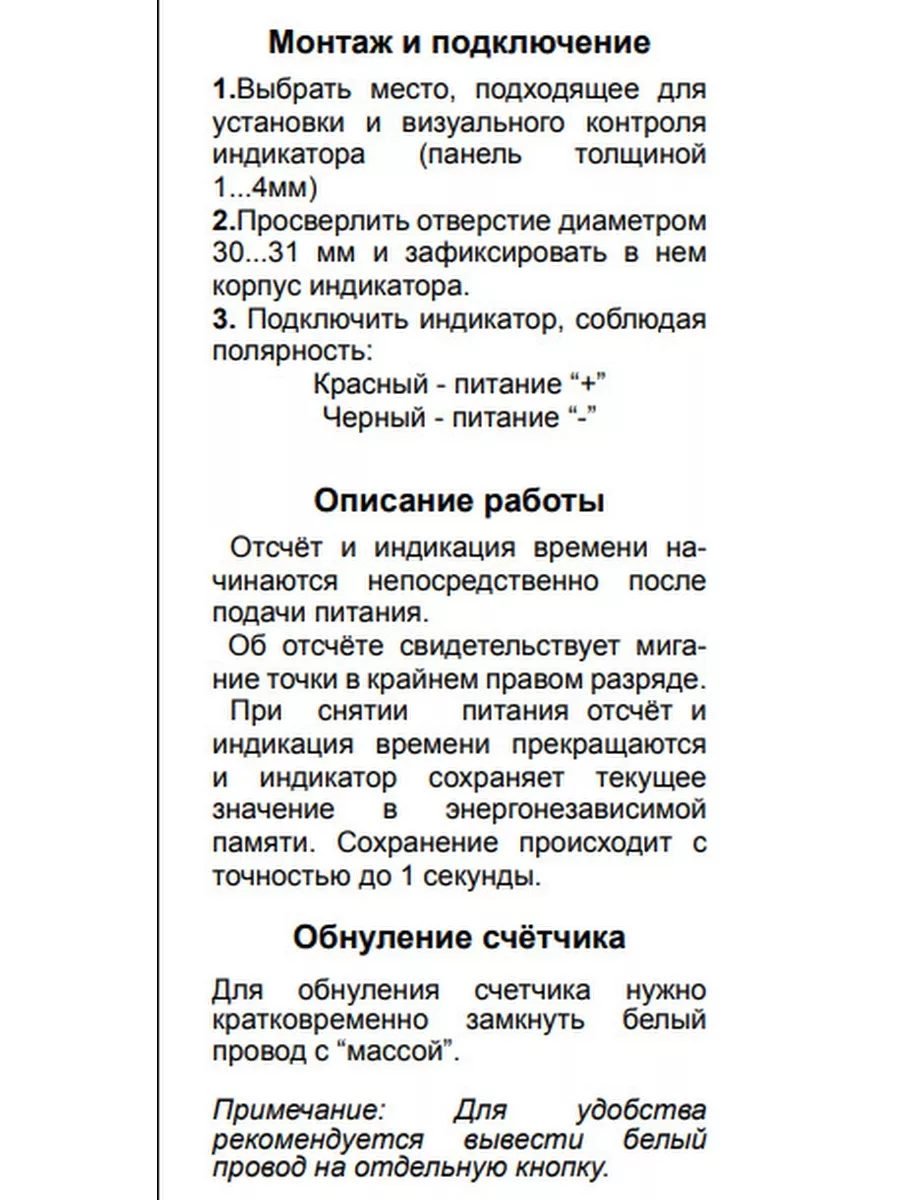 Монтаж и подключение

1.Выбрать место, подходящее для установки и визуального контроля индикатора (панель толщиной 1...4мм)
2.Просверлить отверстие диаметром 30...31 мм и зафиксировать в нем корпус индикатора.
3. Подключить индикатор, соблюдая полярность:
Красный - питание “+”
Черный - питание “-”

Описание работы

Отсчёт и индикация времени начинаются непосредственно после подачи питания.
Об отсчёте свидетельствует мигание точки в крайнем правом разряде.
При снятии питания отсчёт и индикация времени прекращаются и индикатор сохраняет текущее значение в энергонезависимой памяти. Сохранение происходит с точностью до 1 секунды.

Обнуление счётчика

Для обнуления счетчика нужно кратковременно замкнуть белый провод с “массой”.

Примечание: Для удобства рекомендуется вывести белый провод на отдельную кнопку.